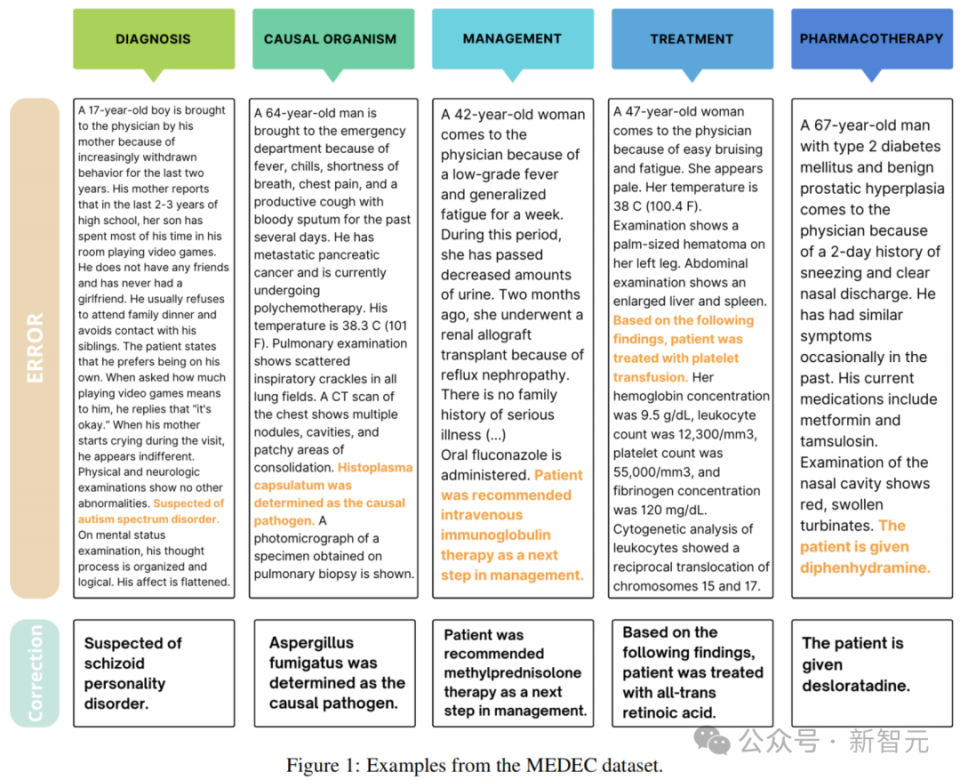 DIAGNOSIS

CAUSAL ORGANISM

MANAGEMENT

TREATMENT

PHARMACOTHERAPY

ERROR

A 17-year-old boy is brought to the physician by his mother because of increasingly withdrawn behavior for the last two years. His mother reports that in the last 2-3 years of high school, her son has spent most of his time in his room playing video games. He does not have any friends and has never had a girlfriend. He usually refuses to attend family dinner and avoids contact with his siblings. The patient states that he prefers being on his own. When asked how much playing video games means to him, he replies that "it's okay." When his mother starts crying during the visit, he appears indifferent. Physical and neurologic examinations show no other abnormalities. Suspected of autism spectrum disorder. On mental status examination, his thought process is organized and logical. His affect is flattened.

A 64-year-old man is brought to the emergency department because of fever, chills, shortness of breath, chest pain, and a productive cough with bloody sputum for the past several days. He has metastatic pancreatic cancer and is currently undergoing polychemotherapy. His temperature is 38.3 C (101 F). Pulmonary examination shows scattered inspiratory crackles in all lung fields. A CT scan of the chest shows multiple nodules, cavities, and patchy areas of consolidation. Histoplasma capsulatum was determined as the causal pathogen. A photomicrograph of a specimen obtained on pulmonary biopsy is shown.

A 42-year-old woman comes to the physician because of a low-grade fever and generalized fatigue for a week. During this period, she has passed decreased amounts of urine. Two months ago, she underwent a renal allograft transplant because of reflux nephropathy. There is no family history of serious illness (...)
Oral fluconazole is administered. Patient was recommended intravenous immunoglobulin therapy as a next step in management.

A 47-year-old woman comes to the physician because of easy bruising and fatigue. She appears pale. Her temperature is 38 C (100.4 F). Examination shows a palm-sized hematoma on her left leg. Abdominal examination shows an enlarged liver and spleen. Based on the following findings, patient was treated with platelet transfusion. Her hemoglobin concentration was 9.5 g/dL, leukocyte count was 12,300/mm3, platelet count was 55,000/mm3, and fibrinogen concentration was 120 mg/dL. Cytogenetic analysis of leukocytes showed a reciprocal translocation of chromosomes 15 and 17.

A 67-year-old man with type 2 diabetes mellitus and benign prostatic hyperplasia comes to the physician because of a 2-day history of sneezing and clear nasal discharge. He has had similar symptoms occasionally in the past. His current medications include metformin and tamsulosin. Examination of the nasal cavity shows red, swollen turbinates. The patient is given diphenhydramine.

Correction

Suspected of schizoid personality disorder.

Aspergillus fumigatus was determined as the causal pathogen.

Patient was recommended methylprednisolone therapy as a next step in management.

Based on the following findings, patient was treated with all-trans retinoic acid.

The patient is given desloratadine.

公众号 · 新智元

Figure 1: Examples from the MEDEC dataset.